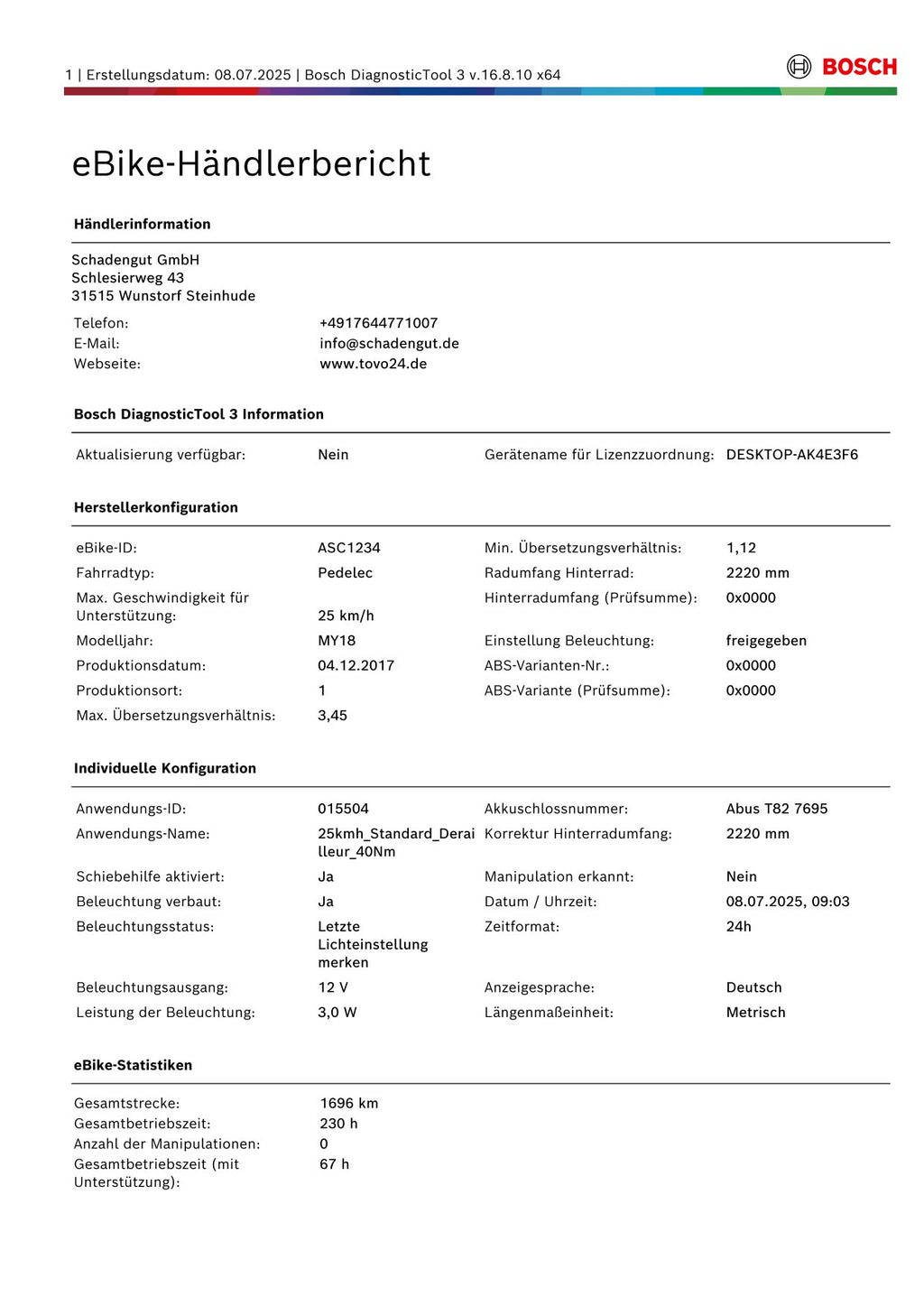 1 | Erstellungsdatum: 08.07.2025 | Bosch DiagnosticTool 3 v.16.8.10 x64

BOSCH

eBike-Händlerbericht

Händlerinformation

Schadengut GmbH
Schlesierweg 43
31515 Wunstorf Steinhude

Telefon: +4917644771007
E-Mail: info@schadengut.de
Webseite: www.tovo24.de

Bosch DiagnosticTool 3 Information

Aktualisierung verfügbar: Nein
Gerätename für Lizenzzuordnung: DESKTOP-AK4E3F6

Herstellerkonfiguration

eBike-ID: ASC1234
Fahrradtyp: Pedelec
Max. Geschwindigkeit für Unterstützung: 25 km/h
Modelljahr: MY18
Produktionsdatum: 04.12.2017
Produktionsort: 1
Max. Übersetzungsverhältnis: 3,45
Min. Übersetzungsverhältnis: 1,12
Radumfang Hinterrad: 2220 mm
Hinterradumfang (Prüfsumme): 0x0000
Einstellung Beleuchtung: freigegeben
ABS-Varianten-Nr.: 0x0000
ABS-Variante (Prüfsumme): 0x0000

Individuelle Konfiguration

Anwendungs-ID: 015504
Anwendungs-Name: 25kmh_Standard_Derailleur_40Nm
Schiebehilfe aktiviert: Ja
Beleuchtung verbaut: Ja
Beleuchtungsstatus: Letzte Lichteinstellung merken
Beleuchtungsausgang: 12 V
Leistung der Beleuchtung: 3,0 W
Akkuschlossnummer: Abus T82 7695
Korrektur Hinterradumfang: 2220 mm
Manipulation erkannt: Nein
Datum / Uhrzeit: 08.07.2025, 09:03
Zeitformat: 24h
Anzeigesprache: Deutsch
Längenmaßeinheit: Metrisch

eBike-Statistiken

Gesamtstrecke: 1696 km
Gesamtbetriebszeit: 230 h
Anzahl der Manipulationen: 0
Gesamtbetriebszeit (mit Unterstützung): 67 h